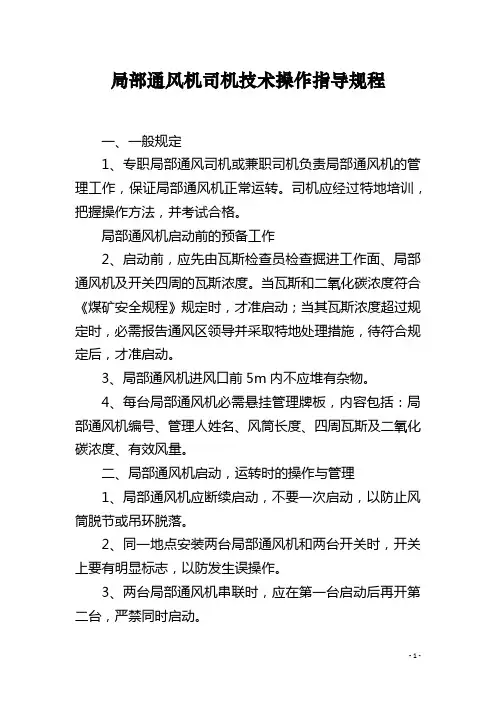 局部通风机司机技术操作指导规程

一、一般规定

1、专职局部通风司机或兼职司机负责局部通风机的管理工作，保证局部通风机正常运转。司机应经过特地培训，把握操作方法，并考试合格。

局部通风机启动前的预备工作

2、启动前，应先由瓦斯检查员检查掘进工作面、局部通风机及开关四周的瓦斯浓度。当瓦斯和二氧化碳浓度符合《煤矿安全规程》规定时，才准启动；当其瓦斯浓度超过规定时，必需报告通风区领导并采取特地处理措施，待符合规定后，才准启动。

3、局部通风机进风口前 5m 内不应堆有杂物。

4、每台局部通风机必需悬挂管理牌板，内容包括：局部通风机编号、管理人姓名、风筒长度、四周瓦斯及二氧化碳浓度、有效风量。

二、局部通风机启动，运转时的操作与管理

1、局部通风机应断续启动，不要一次启动，以防止风筒脱节或吊环脱落。

2、同一地点安装两台局部通风机和两台开关时，开关上要有明显标志，以防发生误操作。

3、两台局部通风机串联时，应在第一台启动后再开第二台，严禁同时启动。

- 1 -